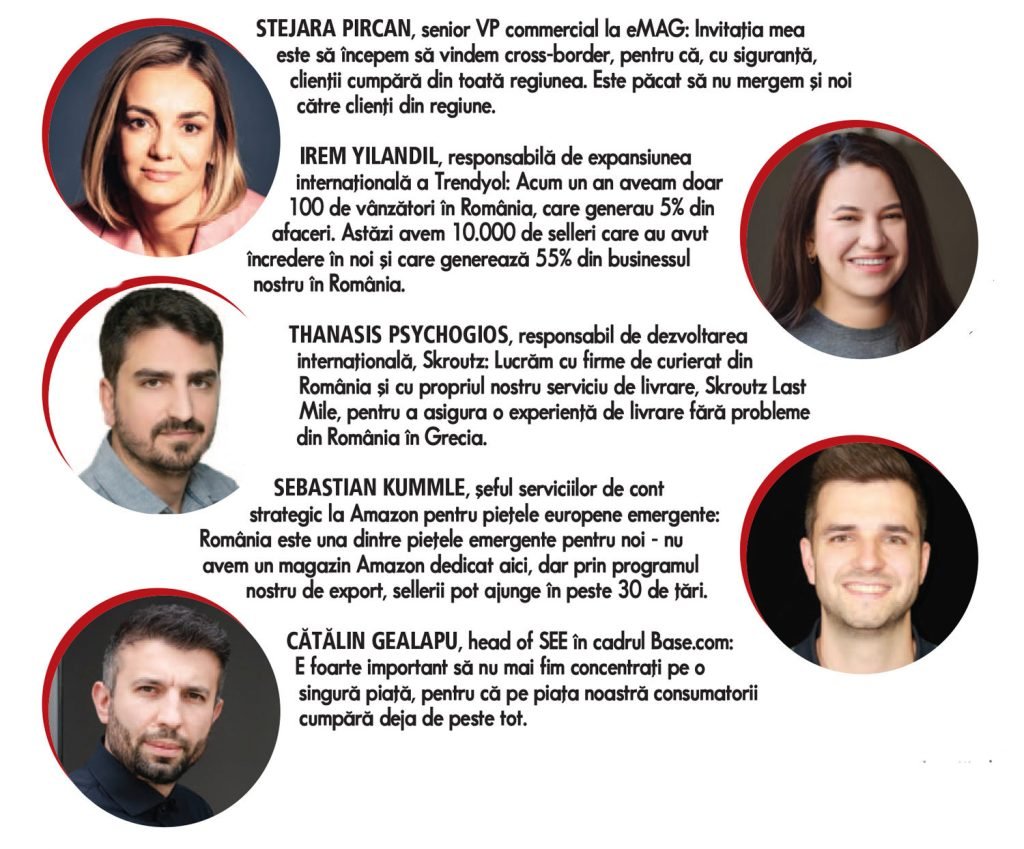 STEJARA PIRCAN, senior VP commercial la eMAG: Invitația mea este să începem să vindem cross-border, pentru că, cu siguranță, clienții cumpără din toată regiunea. Este păcat să nu mergem și noi către clienți din regiune.

IREM YILANDIL, responsabilă de expansiunea internațională a Trendyol: Acum un an aveam doar 100 de vânzători în România, care generau 5% din afaceri. Astăzi avem 10.000 de selleri care au avut încredere în noi și care generează 55% din businessul nostru în România.

THANASIS PSYCHOGIOS, responsabil de dezvoltarea internațională, Skroutz: Lucrăm cu firme de curierat din România și cu propriul nostru serviciu de livrare, Skroutz Last Mile, pentru a asigura o experiență de livrare fără probleme din România în Grecia.

SEBASTIAN KUMMLE, șeful serviciilor de cont strategic la Amazon pentru piețele europene emergente: România este una dintre piețele emergente pentru noi - nu avem un magazin Amazon dedicat aici, dar prin programul nostru de export, sellerii pot ajunge în peste 30 de țări.

CĂTĂLIN GEALAPU, head of SEE în cadrul Base.com: E foarte important să nu mai fim concentrați pe o singură piață, pentru că pe piața noastră consumatorii cumpără deja de peste tot.